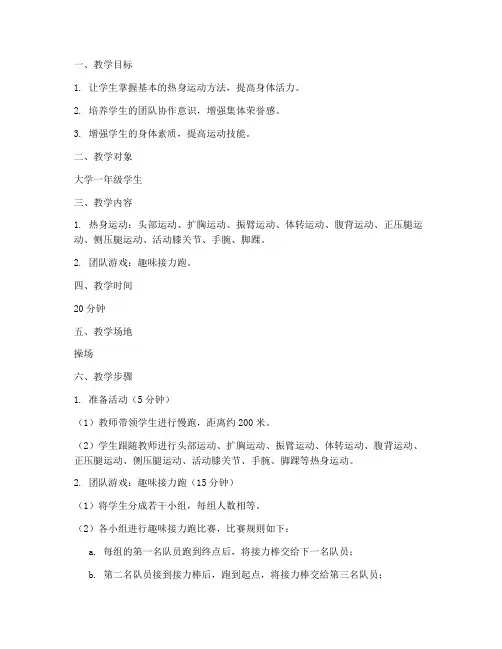 一、教学目标

1. 让学生掌握基本的热身运动方法，提高身体活力。

2. 培养学生的团队协作意识，增强集体荣誉感。

3. 增强学生的身体素质，提高运动技能。

二、教学对象

大学一年级学生

三、教学内容

1. 热身运动：头部运动、扩胸运动、振臂运动、体转运动、腹背运动、正压腿运动、侧压腿运动、活动膝关节、手腕、脚踝。

2. 团队游戏：趣味接力跑。

四、教学时间

20 分钟

五、教学场地

操场

六、教学步骤

1. 准备活动（5 分钟）

（1）教师带领学生进行慢跑，距离约 200 米。

（2）学生跟随教师进行头部运动、扩胸运动、振臂运动、体转运动、腹背运动、正压腿运动、侧压腿运动、活动膝关节、手腕、脚踝等热身运动。

2. 团队游戏：趣味接力跑（15 分钟）

（1）将学生分成若干小组，每组人数相等。

（2）各小组进行趣味接力跑比赛，比赛规则如下：

a. 每组的第一名队员跑到终点后，将接力棒交给下一名队员；

b. 第二名队员接到接力棒后，跑到起点，将接力棒交给第三名队员；